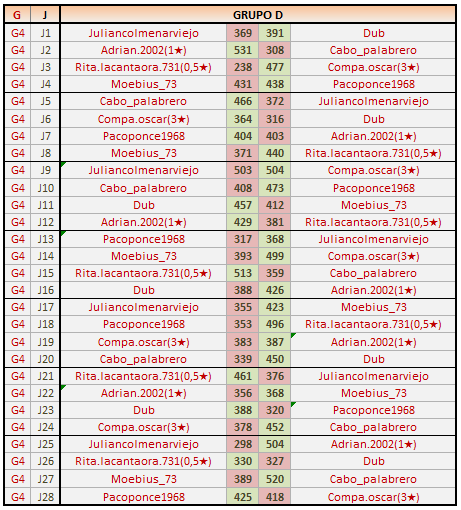 | G | J | GRUPO D | | | |
|---|---|---|---|---|---|
| G4 | J1 | Juliancolmenarviejo | 369 | 391 | Dub |
| G4 | J2 | Adrian.2002(1★) | 531 | 308 | Cabo_palabrero |
| G4 | J3 | Rita.lacantaora.731(0,5★) | 238 | 477 | Compa.oscar(3★) |
| G4 | J4 | Moebius_73 | 431 | 438 | Pacoponce1968 |
| G4 | J5 | Cabo_palabrero | 466 | 372 | Juliancolmenarviejo |
| G4 | J6 | Compa.oscar(3★) | 364 | 316 | Dub |
| G4 | J7 | Pacoponce1968 | 404 | 403 | Adrian.2002(1★) |
| G4 | J8 | Moebius_73 | 371 | 440 | Rita.lacantaora.731(0,5★) |
| G4 | J9 | Juliancolmenarviejo | 503 | 504 | Compa.oscar(3★) |
| G4 | J10 | Cabo_palabrero | 408 | 473 | Pacoponce1968 |
| G4 | J11 | Dub | 457 | 412 | Moebius_73 |
| G4 | J12 | Adrian.2002(1★) | 429 | 381 | Rita.lacantaora.731(0,5★) |
| G4 | J13 | Pacoponce1968 | 317 | 368 | Juliancolmenarviejo |
| G4 | J14 | Moebius_73 | 393 | 499 | Compa.oscar(3★) |
| G4 | J15 | Rita.lacantaora.731(0,5★) | 513 | 359 | Cabo_palabrero |
| G4 | J16 | Dub | 388 | 426 | Adrian.2002(1★) |
| G4 | J17 | Juliancolmenarviejo | 355 | 423 | Moebius_73 |
| G4 | J18 | Pacoponce1968 | 353 | 496 | Rita.lacantaora.731(0,5★) |
| G4 | J19 | Compa.oscar(3★) | 383 | 387 | Adrian.2002(1★) |
| G4 | J20 | Cabo_palabrero | 339 | 450 | Dub |
| G4 | J21 | Rita.lacantaora.731(0,5★) | 461 | 376 | Juliancolmenarviejo |
| G4 | J22 | Adrian.2002(1★) | 356 | 368 | Moebius_73 |
| G4 | J23 | Dub | 388 | 320 | Pacoponce1968 |
| G4 | J24 | Compa.oscar(3★) | 378 | 452 | Cabo_palabrero |
| G4 | J25 | Juliancolmenarviejo | 298 | 504 | Adrian.2002(1★) |
| G4 | J26 | Rita.lacantaora.731(0,5★) | 330 | 327 | Dub |
| G4 | J27 | Moebius_73 | 389 | 520 | Cabo_palabrero |
| G4 | J28 | Pacoponce1968 | 425 | 418 | Compa.oscar(3★) |